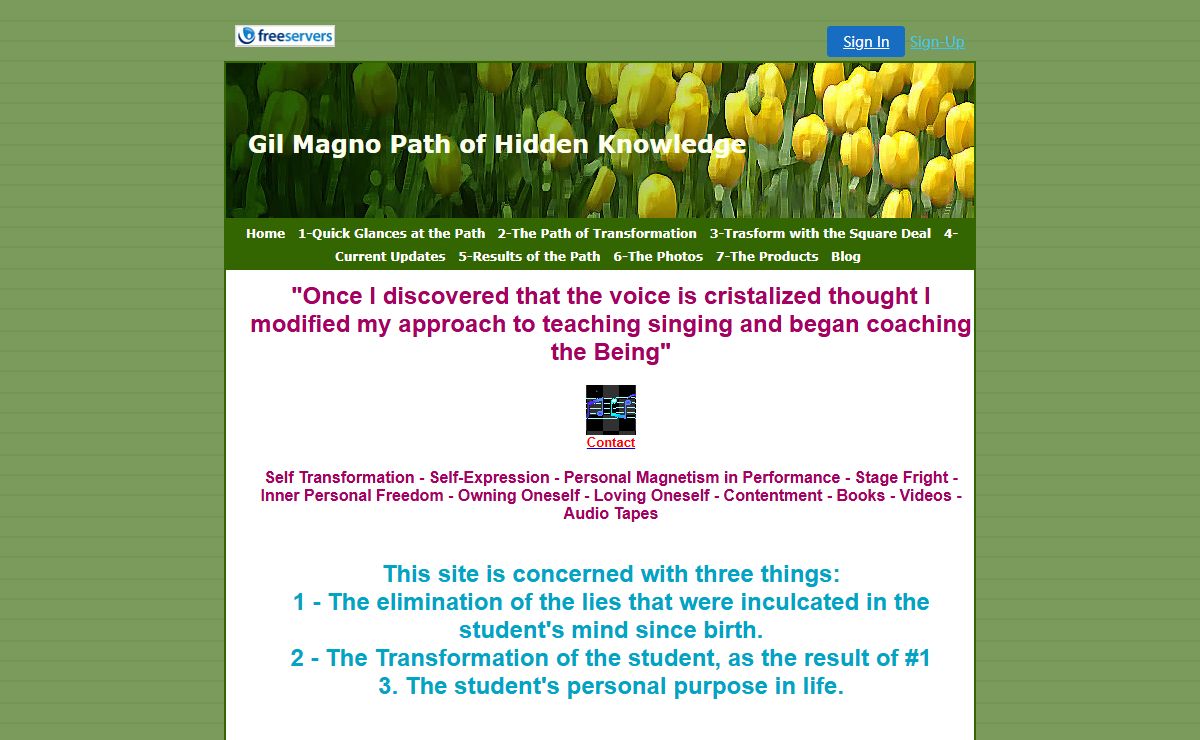 freeservers

Sign In Sign-Up

Gil Magno Path of Hidden Knowledge

Home 1-Quick Glances at the Path 2-The Path of Transformation 3-Trasform with the Square Deal 4-Current Updates 5-Results of the Path 6-The Photos 7-The Products Blog

"Once I discovered that the voice is cristalized thought I modified my approach to teaching singing and began coaching the Being"

Contact

Self Transformation - Self-Expression - Personal Magnetism in Performance - Stage Fright - Inner Personal Freedom - Owning Oneself - Loving Oneself - Contentment - Books - Videos - Audio Tapes

This site is concerned with three things:
1 - The elimination of the lies that were inculcated in the student's mind since birth.
2 - The Transformation of the student, as the result of #1
3. The student's personal purpose in life.